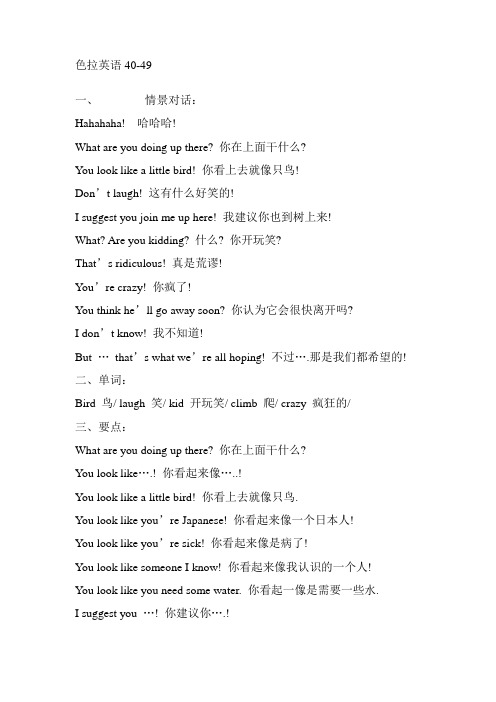 色拉英语 40-49

一、 情景对话：

Hahahaha! 哈哈哈!

What are you doing up there? 你在上面干什么?

You look like a little bird! 你看上去就像只鸟!

Don’t laugh! 这有什么好笑的!

I suggest you join me up here! 我建议你也到树上来!

What? Are you kidding? 什么? 你开玩笑?

That’s ridiculous! 真是荒谬!

You’re crazy! 你疯了!

You think he’ll go away soon? 你认为它会很快离开吗?

I don’t know! 我不知道!

But … that’s what we’re all hoping! 不过….那是我们都希望的!

二、单词：

Bird 鸟/ laugh 笑/ kid 开玩笑/ climb 爬/ crazy 疯狂的/

三、要点：

What are you doing up there? 你在上面干什么?

You look like….! 你看起来像…..!

You look like a little bird! 你看上去就像只鸟.

You look like you’re Japanese! 你看起来像一个日本人!

You look like you’re sick! 你看起来像是病了!

You look like someone I know! 你看起来像我认识的一个人!

You look like you need some water. 你看起一像是需要一些水.

I suggest you …! 你建议你….!